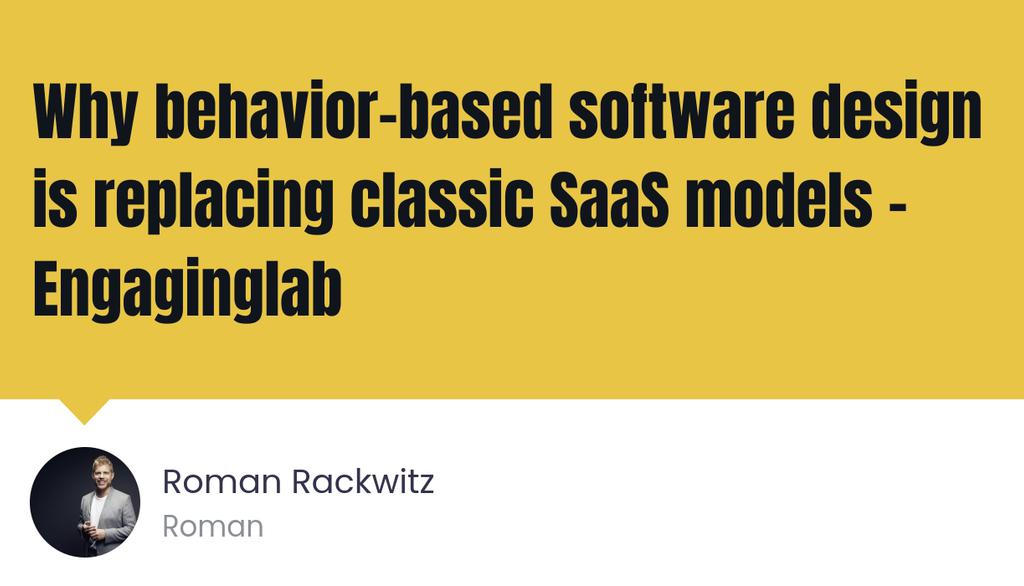 Why behavior-based software design is replacing classic SaaS models - Engaginglab

Roman Rackwitz
Roman